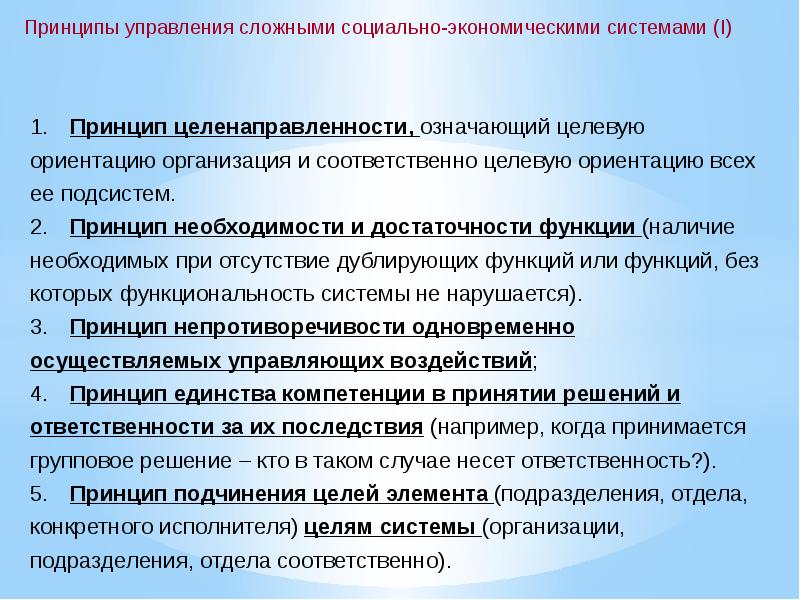 Принципы управления сложными социально-экономическими системами (I)

1. Принцип целенаправленности, означающий целевую ориентацию организация и соответственно целевую ориентацию всех ее подсистем.
2. Принцип необходимости и достаточности функции (наличие необходимых при отсутствие дублирующих функций или функций, без которых функциональность системы не нарушается).
3. Принцип непротиворечивости одновременно осуществляемых управляющих воздействий;
4. Принцип единства компетенции в принятии решений и ответственности за их последствия (например, когда принимается групповое решение – кто в таком случае несет ответственность?).
5. Принцип подчинения целей элемента (подразделения, отдела, конкретного исполнителя) целям системы (организации, подразделения, отдела соответственно).